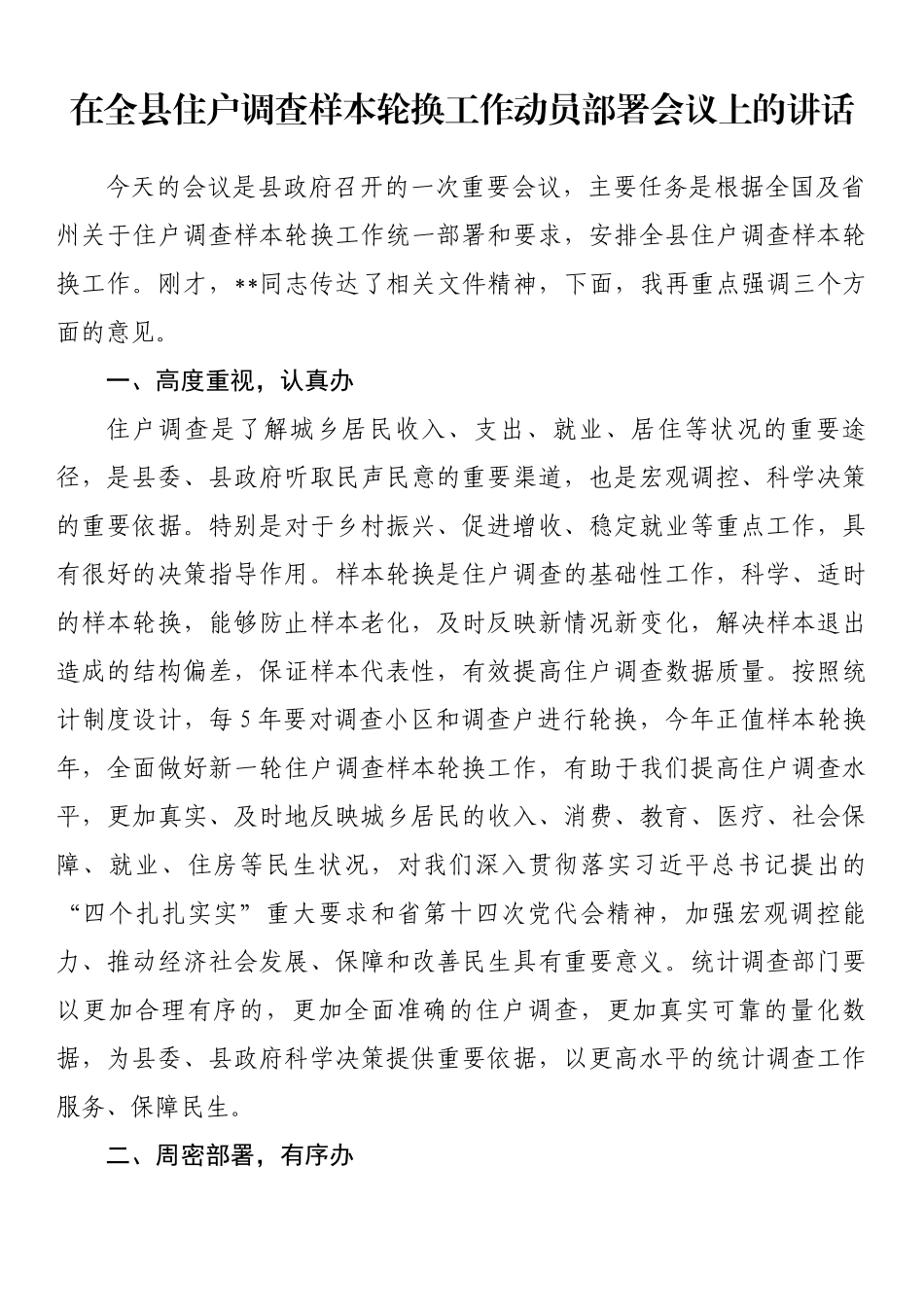 在全县住户调查样本轮换工作动员部署会议上的讲话

今天的会议是县政府召开的一次重要会议，主要任务是根据全国及省州关于住户调查样本轮换工作统一部署和要求，安排全县住户调查样本轮换工作。刚才，**同志传达了相关文件精神，下面，我再重点强调三个方面的意见。

一、高度重视，认真办

住户调查是了解城乡居民收入、支出、就业、居住等状况的重要途径，是县委、县政府听取民声民意的重要渠道，也是宏观调控、科学决策的重要依据。特别是对于乡村振兴、促进增收、稳定就业等重点工作，具有很好的决策指导作用。样本轮换是住户调查的基础性工作，科学、适时的样本轮换，能够防止样本老化，及时反映新情况新变化，解决样本退出造成的结构偏差，保证样本代表性，有效提高住户调查数据质量。按照统计制度设计，每5年要对调查小区和调查户进行轮换，今年正值样本轮换年，全面做好新一轮住户调查样本轮换工作，有助于我们提高住户调查水平，更加真实、及时地反映城乡居民的收入、消费、教育、医疗、社会保障、就业、住房等民生状况，对我们深入贯彻落实习近平总书记提出的“四个扎扎实实”重大要求和省第十四次党代会精神，加强宏观调控能力、推动经济社会发展、保障和改善民生具有重要意义。统计调查部门要以更加合理有序的，更加全面准确的住户调查，更加真实可靠的量化数据，为县委、县政府科学决策提供重要依据，以更高水平的统计调查工作服务、保障民生。

二、周密部署，有序办